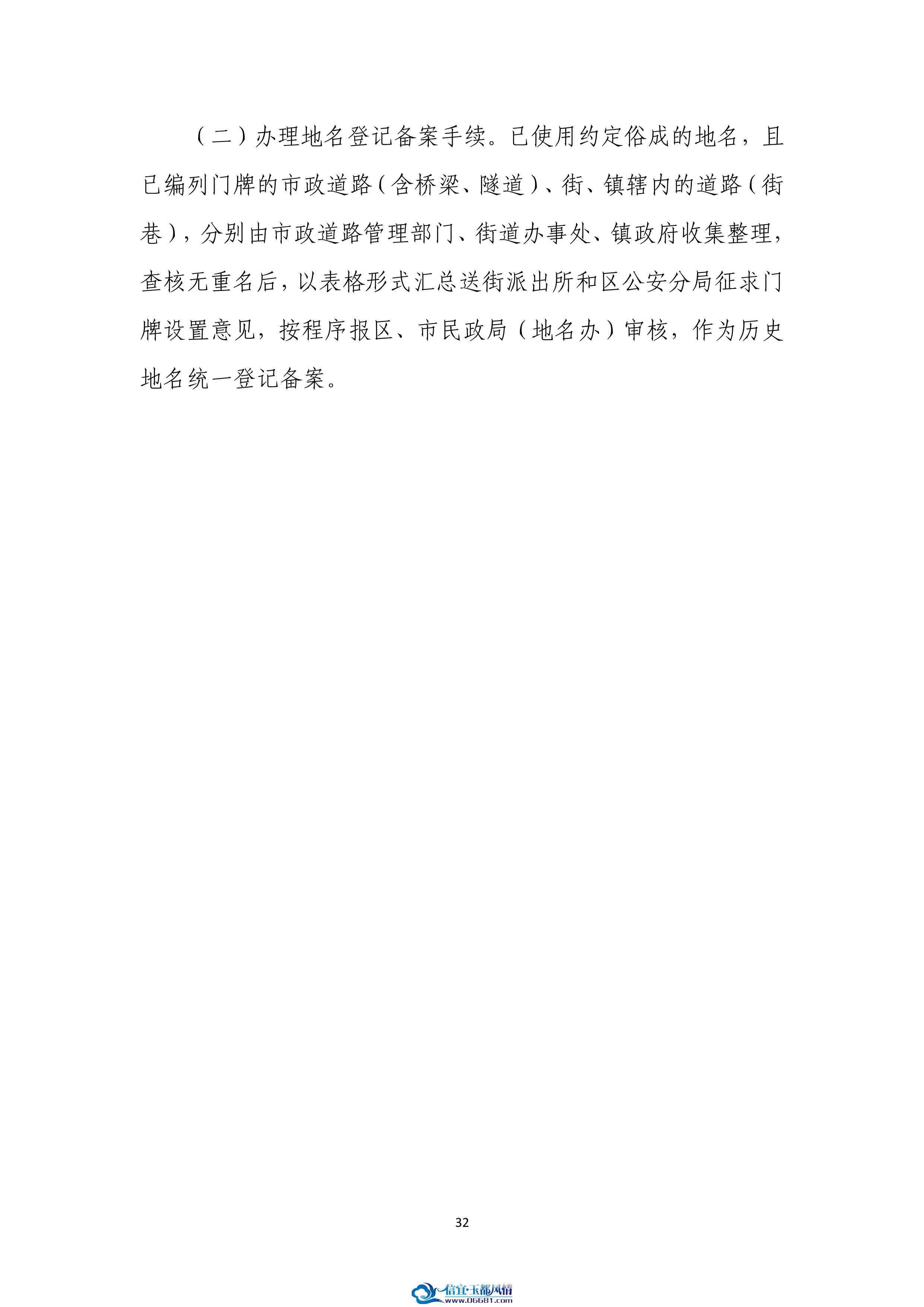 （二）办理地名登记备案手续。已使用约定俗成的地名，且已编列门牌的市政道路（含桥梁、隧道）、街、镇辖内的道路（街巷），分别由市政道路管理部门、街道办事处、镇政府收集整理，查核无重名后，以表格形式汇总送街派出所和区公安分局征求门牌设置意见，按程序报区、市民政局（地名办）审核，作为历史地名统一登记备案。

32

信宜·玉都风情
www.06681.com